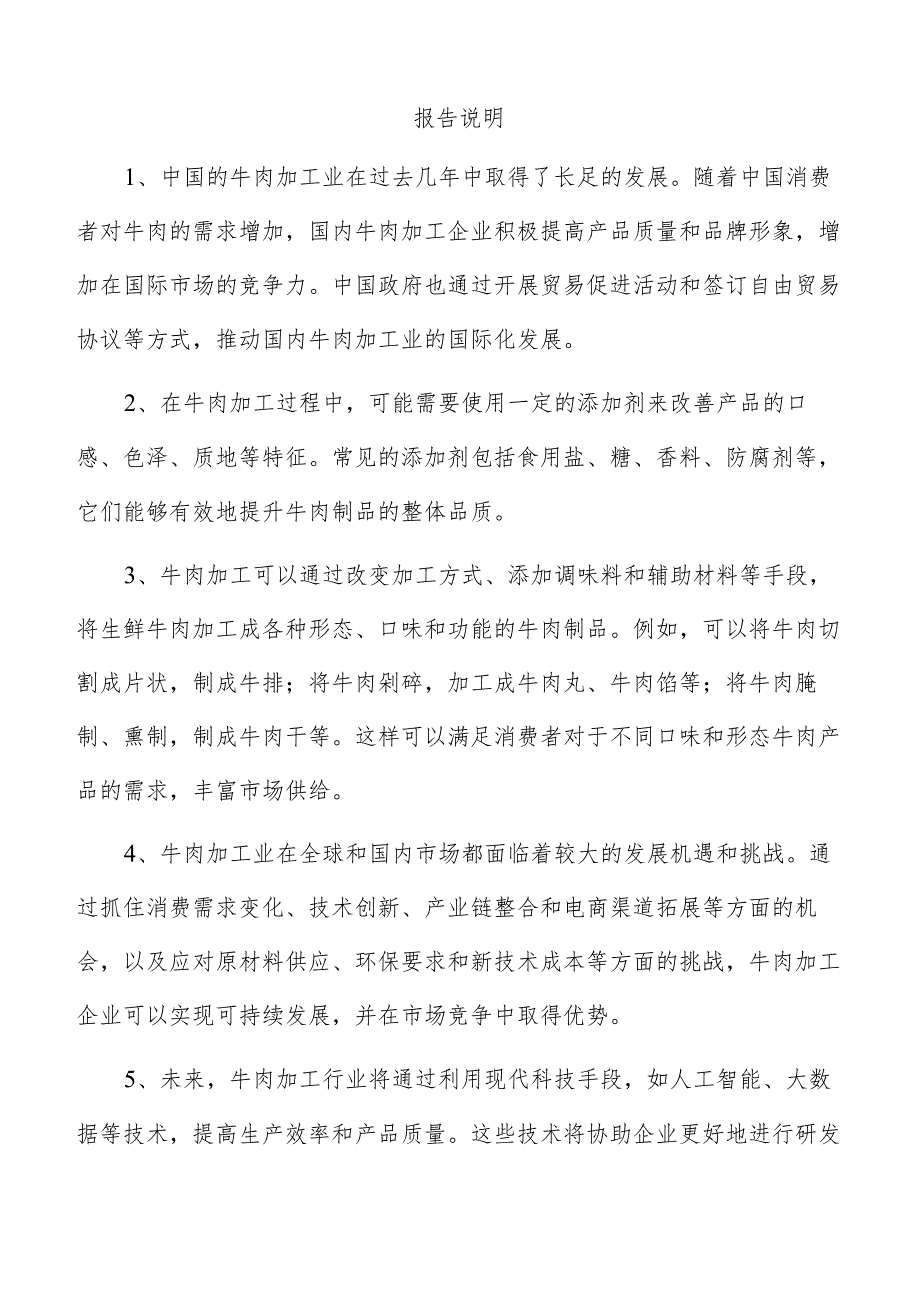 报告说明

1、中国的牛肉加工业在过去几年中取得了长足的发展。随着中国消费者对牛肉的需求增加，国内牛肉加工企业积极提高产品质量和品牌形象，增加在国际市场的竞争力。中国政府也通过开展贸易促进活动和签订自由贸易协议等方式，推动国内牛肉加工业的国际化发展。

2、在牛肉加工过程中，可能需要使用一定的添加剂来改善产品的口感、色泽、质地等特征。常见的添加剂包括食用盐、糖、香料、防腐剂等，它们能够有效地提升牛肉制品的整体品质。

3、牛肉加工可以通过改变加工方式、添加调味料和辅助材料等手段，将生鲜牛肉加工成各种形态、口味和功能的牛肉制品。例如，可以将牛肉切割成片状，制成牛排；将牛肉剁碎，加工成牛肉丸、牛肉馅等；将牛肉腌制、熏制，制成牛肉干等。这样可以满足消费者对于不同口味和形态牛肉产品的需求，丰富市场供给。

4、牛肉加工业在全球和国内市场都面临着较大的发展机遇和挑战。通过抓住消费需求变化、技术创新、产业链整合和电商渠道拓展等方面的机会，以及应对原材料供应、环保要求和新技术成本等方面的挑战，牛肉加工企业可以实现可持续发展，并在市场竞争中取得优势。

5、未来，牛肉加工行业将通过利用现代科技手段，如人工智能、大数据等技术，提高生产效率和产品质量。这些技术将协助企业更好地进行研发